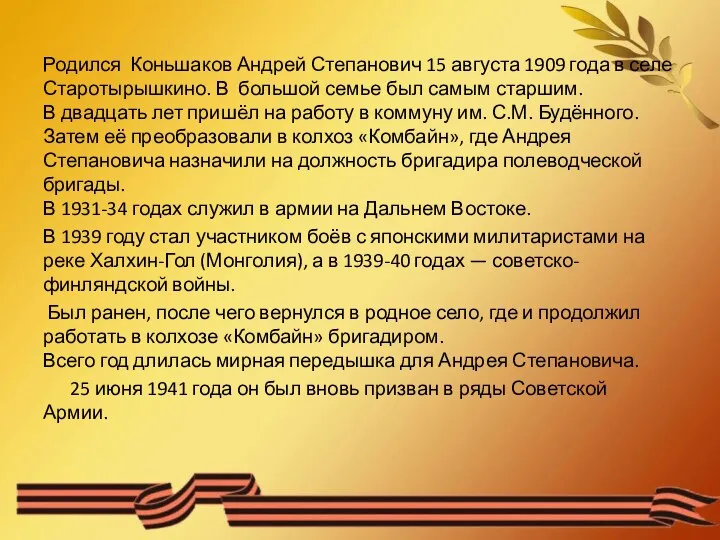 Родился Коньшаков Андрей Степанович 15 августа 1909 года в селе Старотырышкино. В большой семье был самым старшим.
В двадцать лет пришёл на работу в коммуну им. С.М. Будённого. Затем её преобразовали в колхоз «Комбайн», где Андрея Степановича назначили на должность бригадира полеводческой бригады.
В 1931-34 годах служил в армии на Дальнем Востоке.

В 1939 году стал участником боёв с японскими милитаристами на реке Халхин-Гол (Монголия), а в 1939-40 годах — советско-финляндской войны.

Был ранен, после чего вернулся в родное село, где и продолжил работать в колхозе «Комбайн» бригадиром.
Всего год длилась мирная передышка для Андрея Степановича.

25 июня 1941 года он был вновь призван в ряды Советской Армии.